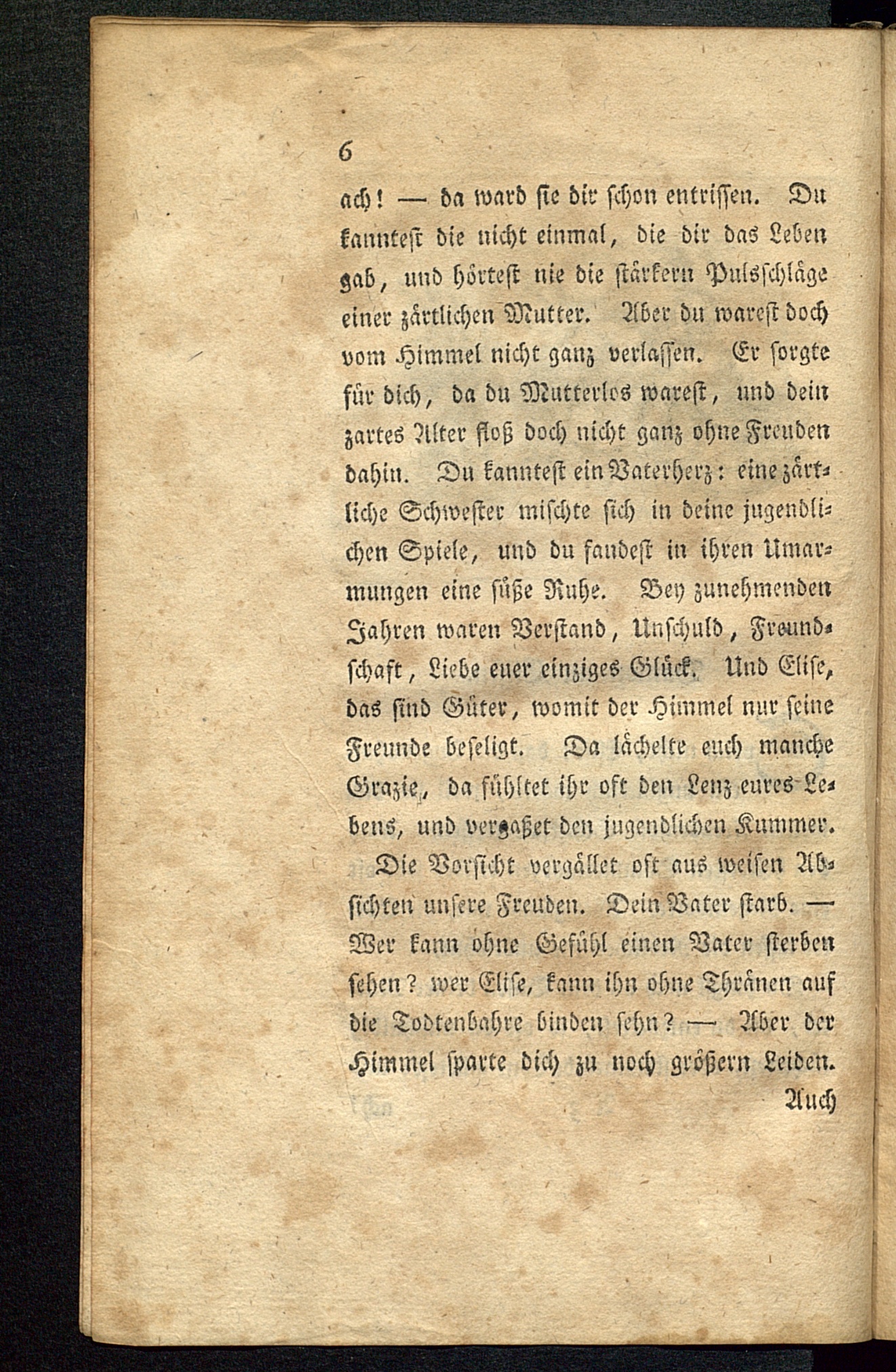 6

ach! — da ward sie dir schon entrissen. Du kanntest die nicht einmal, die dir das Leben gab, und hörtest nie die stärkern Pulsschläge einer zärtlichen Mutter. Aber du warest doch vom Himmel nicht ganz verlassen. Er sorgte für dich, da du Mutterlos warest, und dein zartes Alter floß doch nicht ganz ohne Freuden dahin. Du kanntest ein Vaterherz: eine zärtliche Schwester mischte sich in deine jugendlichen Spiele, und du fandest in ihren Umarmungen eine süße Ruhe. Bey zunehmenden Jahren waren Verstand, Unschuld, Freundschaft, Liebe euer einziges Glück. Und Elise, das sind Güter, womit der Himmel nur seine Freunde beseligt. Da lächelte euch manche Grazie, da fühltet ihr oft den Lenz eures Lebens, und vergaßet den jugendlichen Kummer.

Die Vorsicht vergället oft aus weisen Absichten unsere Freuden. Dein Vater starb. — Wer kann ohne Gefühl einen Vater sterben sehen? wer Elise, kann ihn ohne Thränen auf die Todtenbahre binden sehn? — Aber der Himmel sparte dich zu noch größern Leiden.

Auch